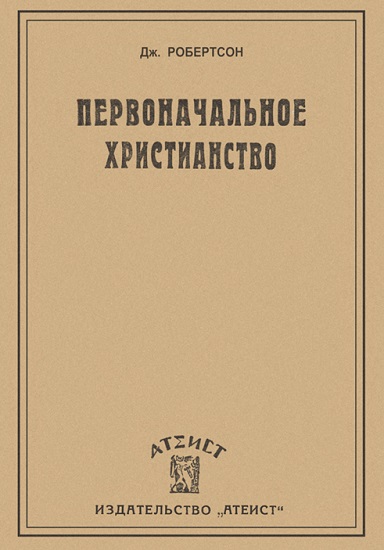 Дж. РОБЕРТСОН

ПЕРВОНАЧАЛЬНОЕ ХРИСТИАНСТВО

АТЕИСТ

ИЗДАТЕЛЬСТВО „АТЕИСТ“